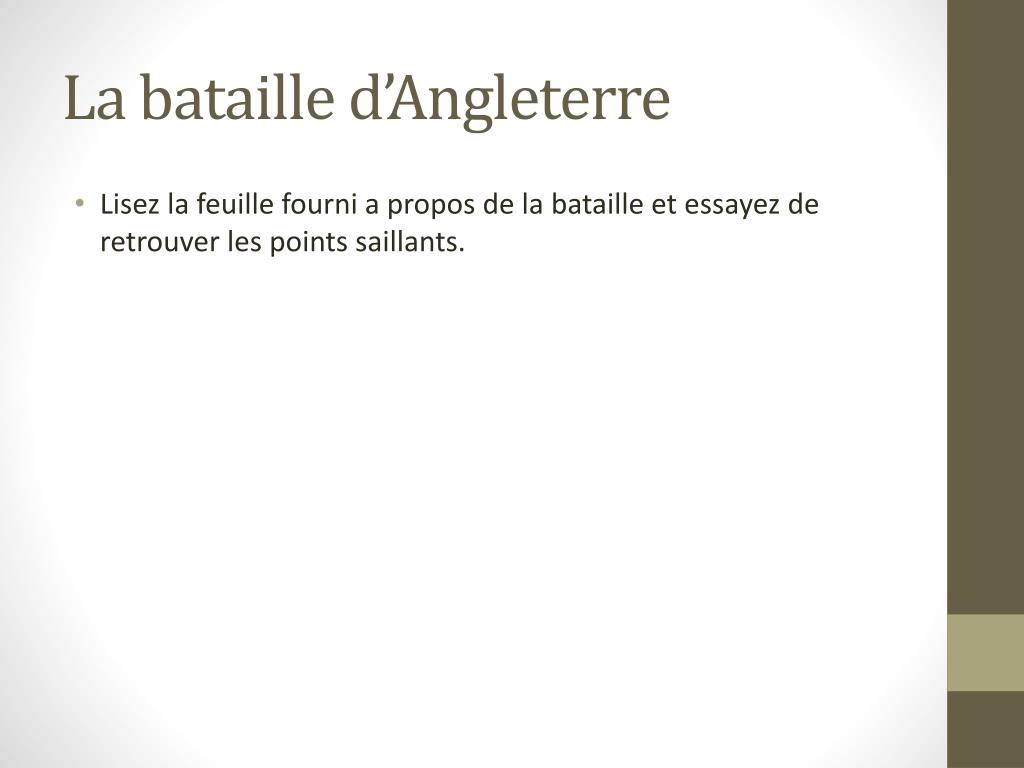 La bataille d'Angleterre

• Lisez la feuille fourni a propos de la bataille et essayez de retrouver les points saillants.